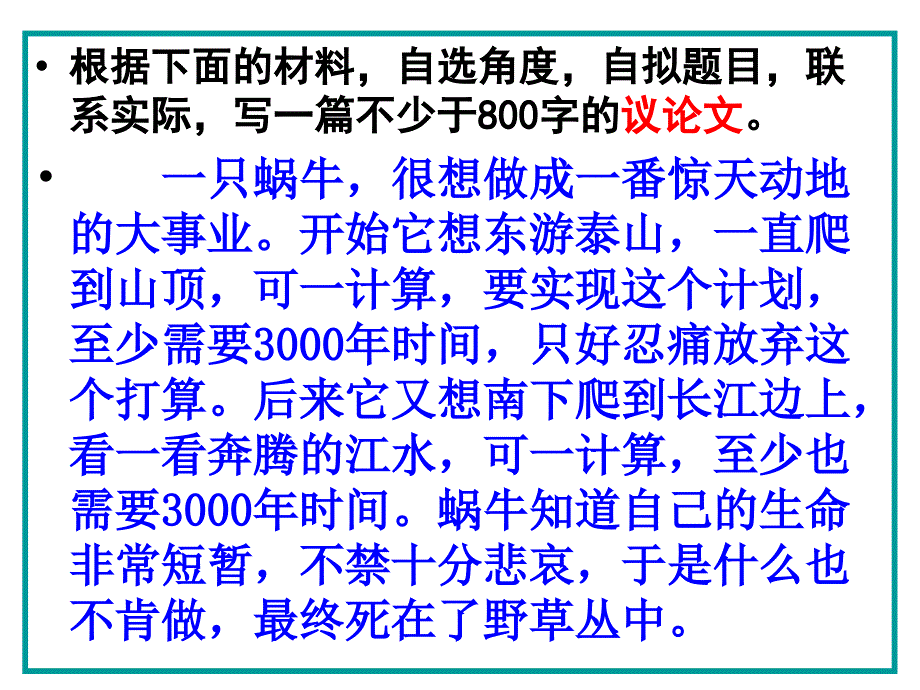 • 根据下面的材料，自选角度，自拟题目，联系实际，写一篇不少于800字的议论文。

• 一只蜗牛，很想做成一番惊天动地的大事业。开始它想东游泰山，一直爬到山顶，可一计算，要实现这个计划，至少需要3000年时间，只好忍痛放弃这个打算。后来它又想南下爬到长江边上，看一看奔腾的江水，可一计算，至少也需要3000年时间。蜗牛知道自己的生命非常短暂，不禁十分悲哀，于是什么也不肯做，最终死在了野草丛中。